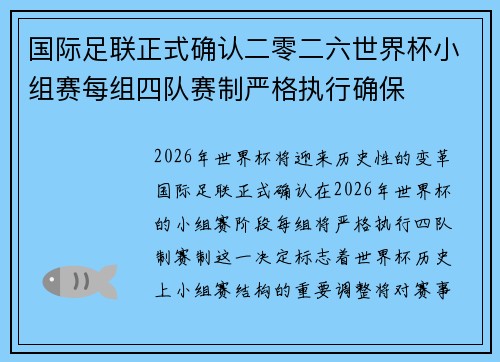 国际足联正式确认二零二六世界杯小组赛每组四队赛制严格执行确保

2026年世界杯将迎来历史性的变革国际足联正式确认在2026年世界杯的小组赛阶段每组将严格执行四队制赛制这一决定标志着世界杯历史上小组赛结构的重要调整将对赛事